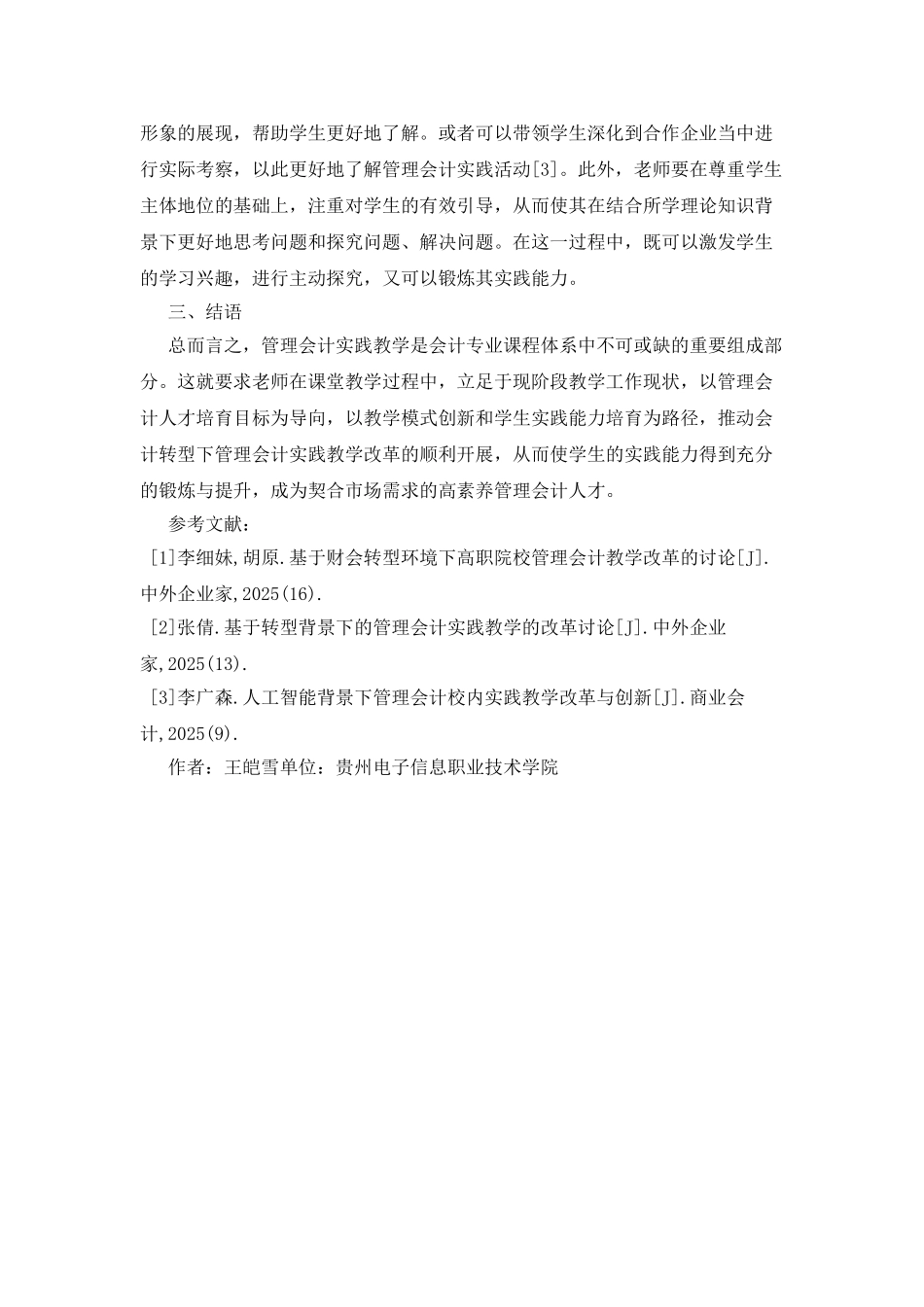 形象的展现，帮助学生更好地了解。或者可以带领学生深化到合作企业当中进行实际考察，以此更好地了解管理会计实践活动[3]。此外，老师要在尊重学生主体地位的基础上，注重对学生的有效引导，从而使其在结合所学理论知识背景下更好地思考问题和探究问题、解决问题。在这一过程中，既可以激发学生的学习兴趣，进行主动探究，又可以锻炼其实践能力。

三、结语

总而言之，管理会计实践教学是会计专业课程体系中不可或缺的重要组成部分。这就要求老师在课堂教学过程中，立足于现阶段教学工作现状，以管理会计人才培育目标为导向，以教学模式创新和学生实践能力培育为路径，推动会计转型下管理会计实践教学改革的顺利开展，从而使学生的实践能力得到充分的锻炼与提升，成为契合市场需求的高素养管理会计人才。

参考文献：

[1]李细妹,胡原.基于财会转型环境下高职院校管理会计教学改革的讨论[J].中外企业家,2025(16).

[2]张倩.基于转型背景下的管理会计实践教学的改革讨论[J].中外企业家,2025(13).

[3]李广森.人工智能背景下管理会计校内实践教学改革与创新[J].商业会计,2025(9).

作者：王皑雪单位：贵州电子信息职业技术学院